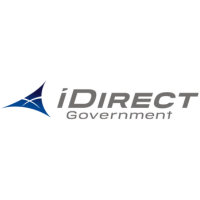 iDIRECT
Government